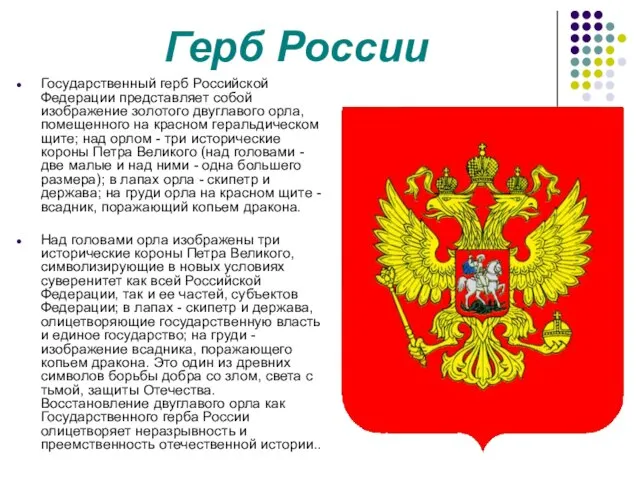 Герб России

Государственный герб Российской Федерации представляет собой изображение золотого двуглавого орла, помещенного на красном геральдическом щите; над орлом - три исторические короны Петра Великого (над головами - две малые и над ними - одна большего размера); в лапах орла - скипетр и держава; на груди орла на красном щите - всадник, поражающий копьем дракона.

Над головами орла изображены три исторические короны Петра Великого, символизирующие в новых условиях суверенитет как всей Российской Федерации, так и ее частей, субъектов Федерации; в лапах - скипетр и держава, олицетворяющие государственную власть и единое государство; на груди - изображение всадника, поражающего копьем дракона. Это один из древних символов борьбы добра со злом, света с тьмой, защиты Отечества. Восстановление двуглавого орла как Государственного герба России олицетворяет неразрывность и преемственность отечественной истории..